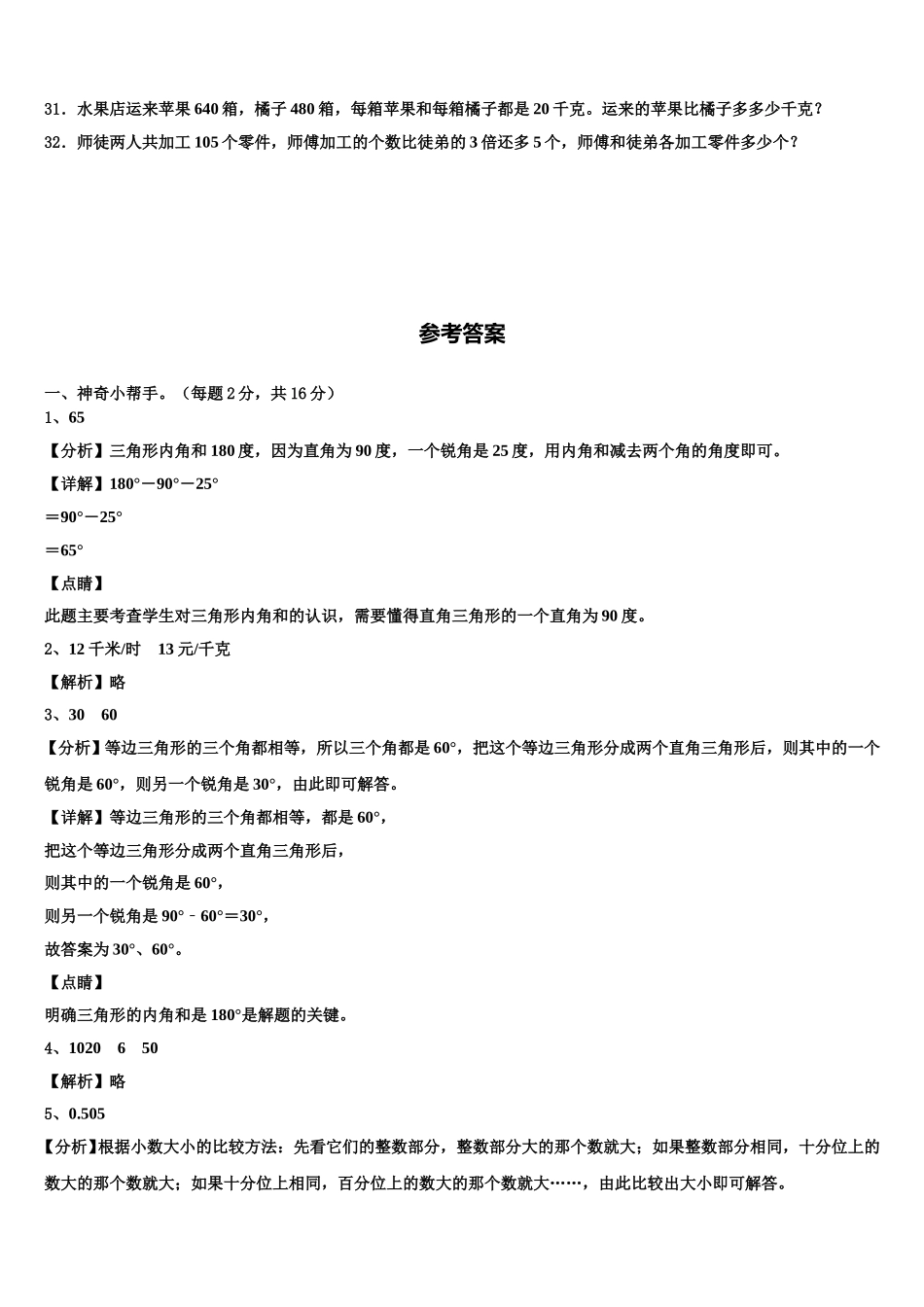 31．水果店运来苹果 640 箱，橘子 480 箱，每箱苹果和每箱橘子都是 20 千克。运来的苹果比橘子多多少千克？

32．师徒两人共加工 105 个零件，师傅加工的个数比徒弟的 3 倍还多 5 个，师傅和徒弟各加工零件多少个？

参考答案

一、神奇小帮手。（每题 2 分，共 16 分）

1、65

【分析】三角形内角和 180 度，因为直角为 90 度，一个锐角是 25 度，用内角和减去两个角的角度即可。

【详解】180°－90°－25°

＝90°－25°

＝65°

【点睛】

此题主要考查学生对三角形内角和的认识，需要懂得直角三角形的一个直角为 90 度。

2、12 千米/时　13 元/千克

【解析】略

3、30　60

【分析】等边三角形的三个角都相等，所以三个角都是 60°，把这个等边三角形分成两个直角三角形后，则其中的一个锐角是 60°，则另一个锐角是 30°，由此即可解答。

【详解】等边三角形的三个角都相等，都是 60°，

把这个等边三角形分成两个直角三角形后，

则其中的一个锐角是 60°，

则另一个锐角是 90°﹣60°＝30°，

故答案为 30°、60°。

【点睛】

明确三角形的内角和是 180°是解题的关键。

4、1020　6　50

【解析】略

5、0.505

【分析】根据小数大小的比较方法：先看它们的整数部分，整数部分大的那个数就大；如果整数部分相同，十分位上的数大的那个数就大；如果十分位上相同，百分位上的数大的那个数就大……，由此比较出大小即可解答。